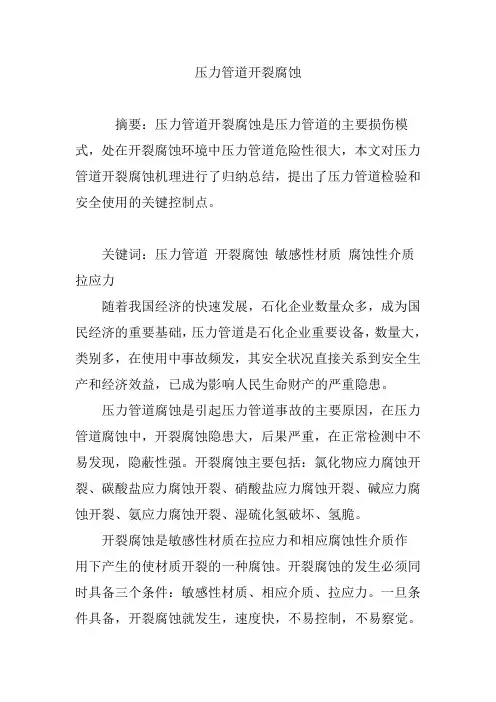 压力管道开裂腐蚀

摘要：压力管道开裂腐蚀是压力管道的主要损伤模式，处在开裂腐蚀环境中压力管道危险性很大，本文对压力管道开裂腐蚀机理进行了归纳总结，提出了压力管道检验和安全使用的关键控制点。

关键词：压力管道 开裂腐蚀 敏感性材质 腐蚀性介质 拉应力

随着我国经济的快速发展，石化企业数量众多，成为国民经济的重要基础，压力管道是石化企业重要设备，数量大，类别多，在使用中事故频发，其安全状况直接关系到安全生产和经济效益，已成为影响人民生命财产的严重隐患。

压力管道腐蚀是引起压力管道事故的主要原因，在压力管道腐蚀中，开裂腐蚀隐患大，后果严重，在正常检测中不易发现，隐蔽性强。开裂腐蚀主要包括：氯化物应力腐蚀开裂、碳酸盐应力腐蚀开裂、硝酸盐应力腐蚀开裂、碱应力腐蚀开裂、氨应力腐蚀开裂、湿硫化氢破坏、氢脆。

开裂腐蚀是敏感性材质在拉应力和相应腐蚀性介质作用下产生的使材质开裂的一种腐蚀。开裂腐蚀的发生必须同时具备三个条件：敏感性材质、相应介质、拉应力。一旦条件具备，开裂腐蚀就发生，速度快，不易控制，不易察觉。